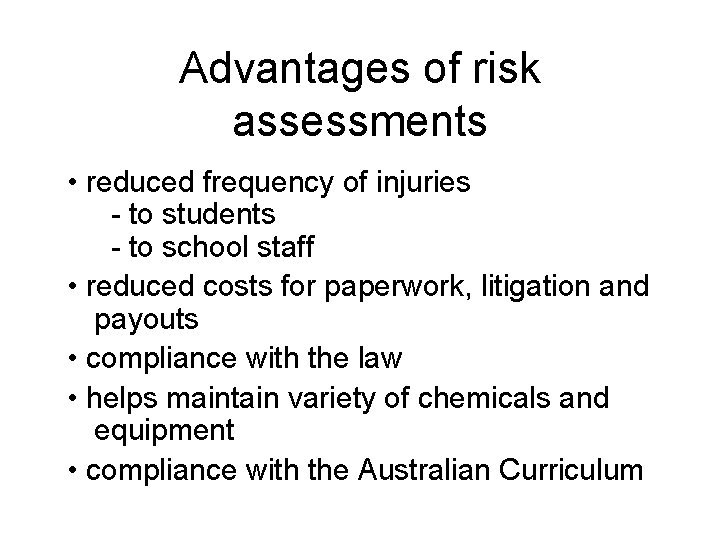 Advantages of risk assessments

• reduced frequency of injuries
- to students
- to school staff
• reduced costs for paperwork, litigation and payouts
• compliance with the law
• helps maintain variety of chemicals and equipment
• compliance with the Australian Curriculum